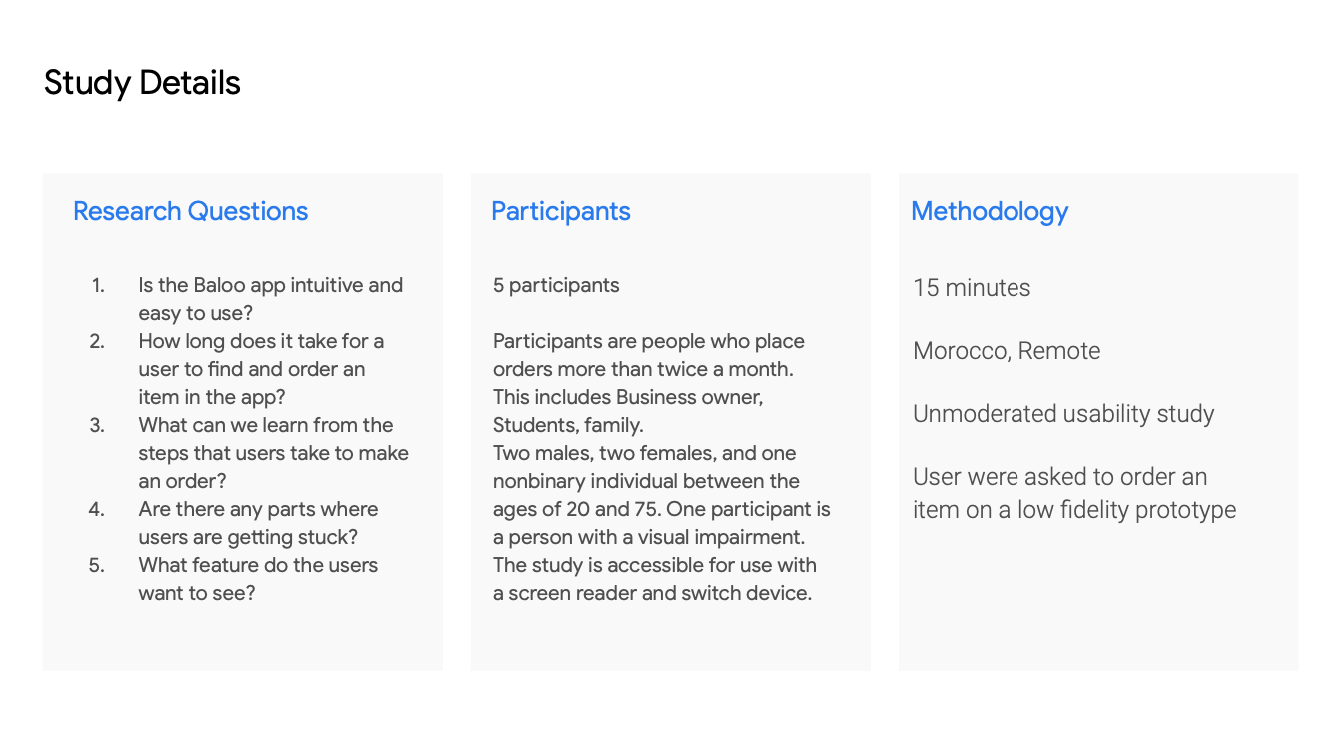 Study Details

Research Questions

1. Is the Baloo app intuitive and easy to use?
2. How long does it take for a user to find and order an item in the app?
3. What can we learn from the steps that users take to make an order?
4. Are there any parts where users are getting stuck?
5. What feature do the users want to see?

Participants

5 participants

Participants are people who place orders more than twice a month. This includes Business owner, Students, family.
Two males, two females, and one nonbinary individual between the ages of 20 and 75. One participant is a person with a visual impairment. The study is accessible for use with a screen reader and switch device.

Methodology

15 minutes

Morocco, Remote

Unmoderated usability study

User were asked to order an item on a low fidelity prototype